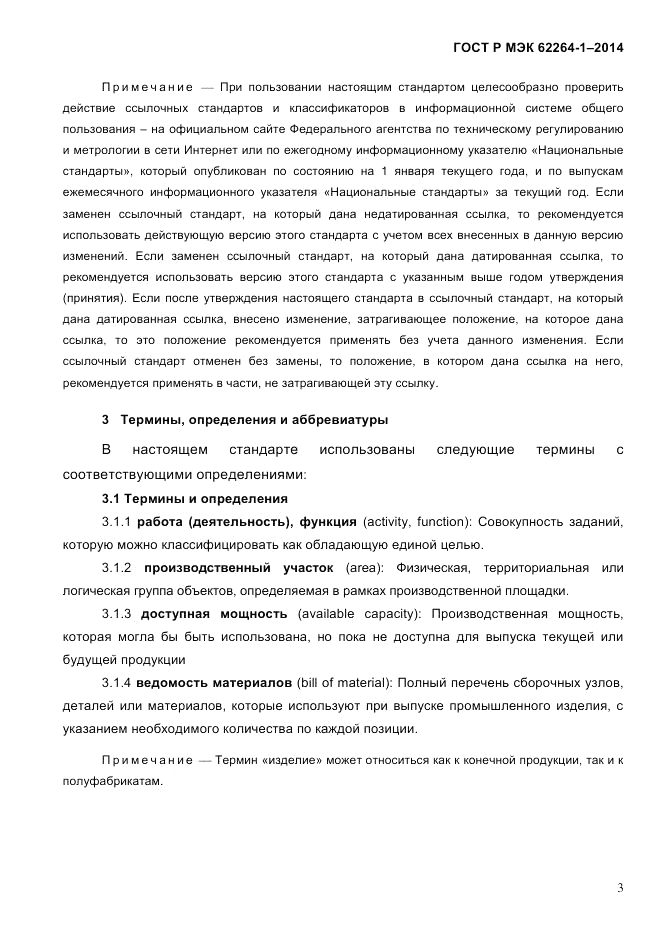 ГОСТ Р МЭК 62264-1–2014

Примечание — При пользовании настоящим стандартом целесообразно проверить действие ссылочных стандартов и классификаторов в информационной системе общего пользования – на официальном сайте Федерального агентства по техническому регулированию и метрологии в сети Интернет или по ежегодному информационному указателю «Национальные стандарты», который опубликован по состоянию на 1 января текущего года, и по выпускам ежемесячного информационного указателя «Национальные стандарты» за текущий год. Если заменен ссылочный стандарт, на который дана недатированная ссылка, то рекомендуется использовать действующую версию этого стандарта с учетом всех внесенных в данную версию изменений. Если заменен ссылочный стандарт, на который дана датированная ссылка, то рекомендуется использовать версию этого стандарта с указанным выше годом утверждения (принятия). Если после утверждения настоящего стандарта в ссылочный стандарт, на который дана датированная ссылка, внесено изменение, затрагивающее положение, на которое дана ссылка, то это положение рекомендуется применять без учета данного изменения. Если ссылочный стандарт отменен без замены, то положение, в котором дана ссылка на него, рекомендуется применять в части, не затрагивающей эту ссылку.

3 Термины, определения и аббревиатуры

В настоящем стандарте использованы следующие термины с соответствующими определениями:

3.1 Термины и определения

3.1.1 работа (деятельность), функция (activity, function): Совокупность заданий, которую можно классифицировать как обладающую единой целью.

3.1.2 производственный участок (area): Физическая, территориальная или логическая группа объектов, определяемая в рамках производственной площадки.

3.1.3 доступная мощность (available capacity): Производственная мощность, которая могла бы быть использована, но пока не доступна для выпуска текущей или будущей продукции

3.1.4 ведомость материалов (bill of material): Полный перечень сборочных узлов, деталей или материалов, которые используют при выпуске промышленного изделия, с указанием необходимого количества по каждой позиции.

Примечание — Термин «изделие» может относиться как к конечной продукции, так и к полуфабрикатам.

3